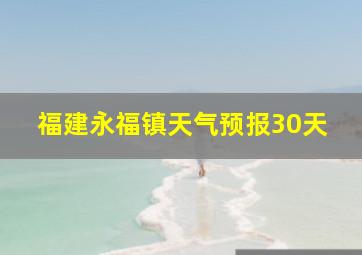 福建永福镇天气预报30天